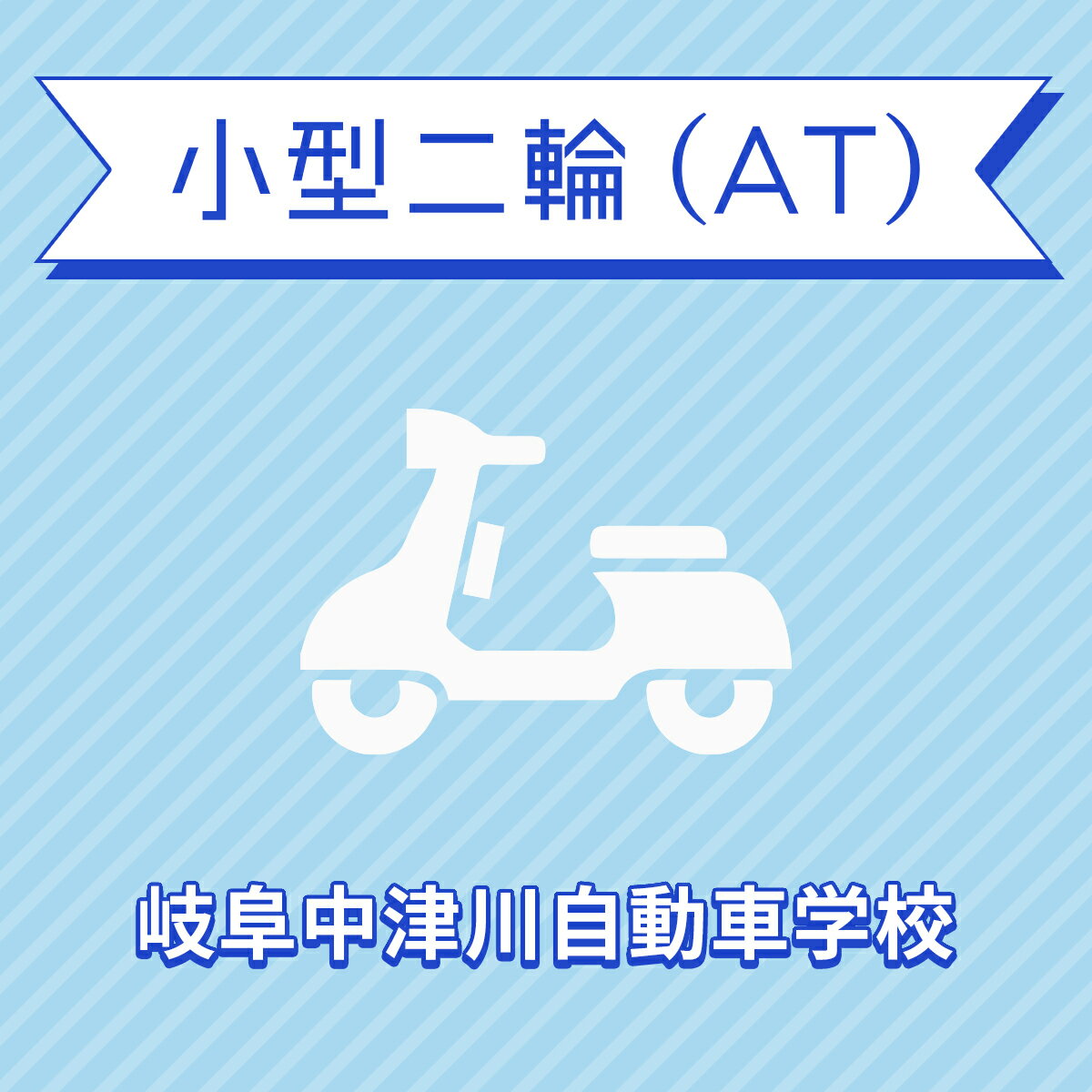 小型二輪（AT）

岐阜中津川自動車学校